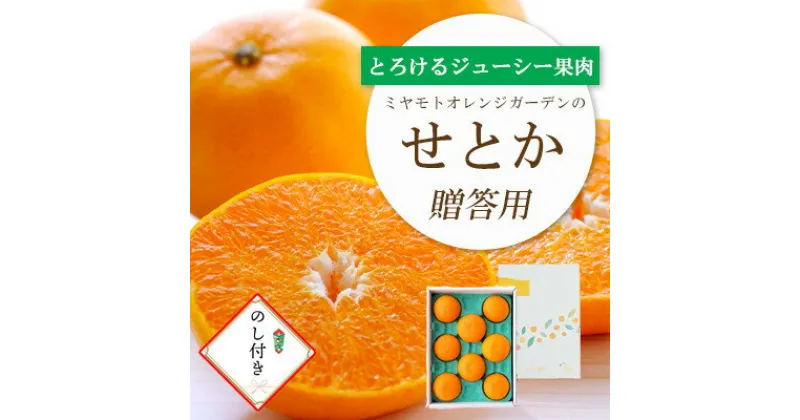 とろけるジューシー果肉

ミヤモトオレンジガーデンの

せとか

贈答用

のし付き